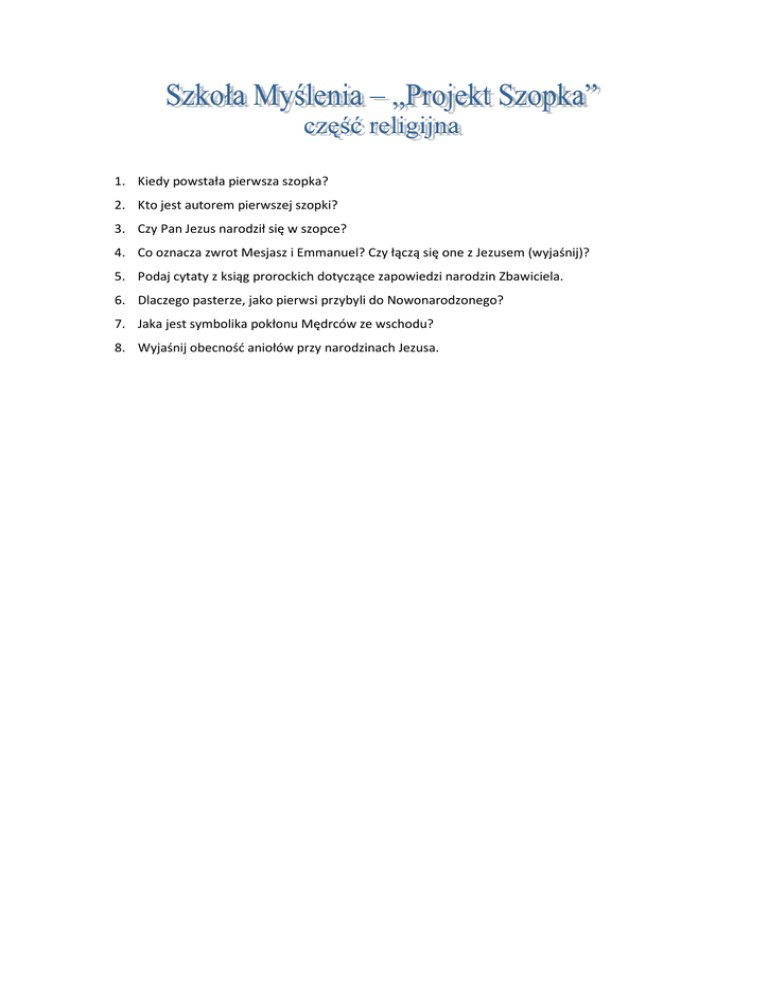 Szkoła Myślenia – „Projekt Szopka”
część religijna

1. Kiedy powstała pierwsza szopka?
2. Kto jest autorem pierwszej szopki?
3. Czy Pan Jezus narodził się w szopce?
4. Co oznacza zwrot Mesjasz i Emmanuel? Czy łączą się one z Jezusem (wyjaśnij)?
5. Podaj cytaty z ksiąg prorockich dotyczące zapowiedzi narodzin Zbawiciela.
6. Dlaczego pasterze, jako pierwsi przybyli do Nowonarodzonego?
7. Jaka jest symbolika pokłonu Mędrców ze wschodu?
8. Wyjaśnij obecność aniołów przy narodzinach Jezusa.